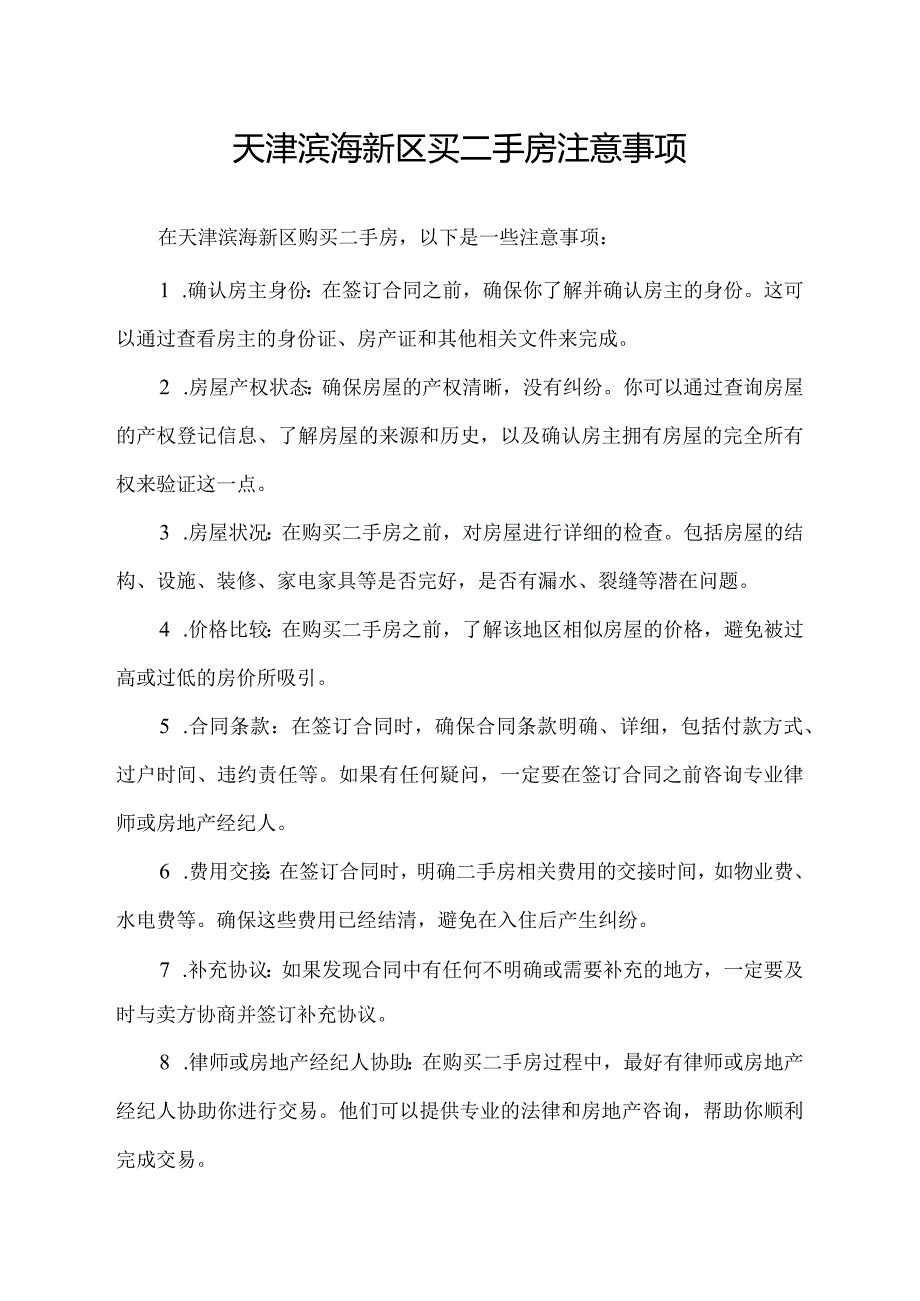 天津滨海新区买二手房注意事项

在天津滨海新区购买二手房，以下是一些注意事项：

1 .确认房主身份：在签订合同之前，确保你了解并确认房主的身份。这可以通过查看房主的身份证、房产证和其他相关文件来完成。

2 .房屋产权状态：确保房屋的产权清晰，没有纠纷。你可以通过查询房屋的产权登记信息、了解房屋的来源和历史，以及确认房主拥有房屋的完全所有权来验证这一点。

3 .房屋状况：在购买二手房之前，对房屋进行详细的检查。包括房屋的结构、设施、装修、家电家具等是否完好，是否有漏水、裂缝等潜在问题。

4 .价格比较：在购买二手房之前，了解该地区相似房屋的价格，避免被过高或过低的房价所吸引。

5 .合同条款：在签订合同时，确保合同条款明确、详细，包括付款方式、过户时间、违约责任等。如果有任何疑问，一定要在签订合同之前咨询专业律师或房地产经纪人。

6 .费用交接：在签订合同时，明确二手房相关费用的交接时间，如物业费、水电费等。确保这些费用已经结清，避免在入住后产生纠纷。

7 .补充协议：如果发现合同中有任何不明确或需要补充的地方，一定要及时与卖方协商并签订补充协议。

8 .律师或房地产经纪人协助：在购买二手房过程中，最好有律师或房地产经纪人协助你进行交易。他们可以提供专业的法律和房地产咨询，帮助你顺利完成交易。